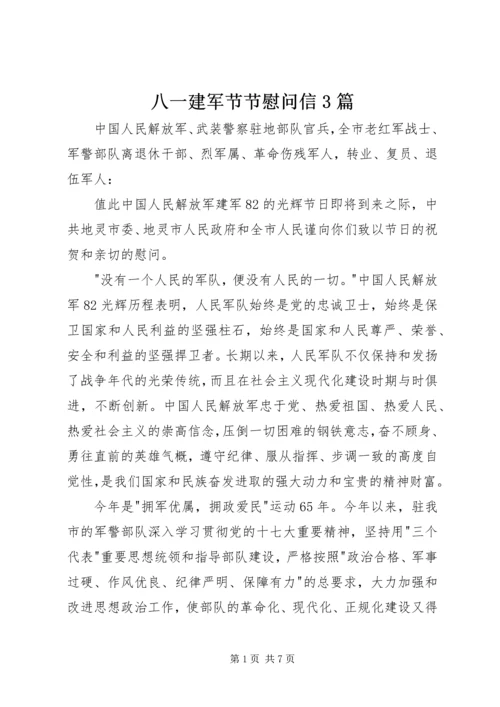 八一建军节节慰问信3篇

中国人民解放军、武装警察驻地部队官兵，全市老红军战士、军警部队离退休干部、烈军属、革命伤残军人，转业、复员、退伍军人：

值此中国人民解放军建军82的光辉节日即将到来之际，中共地灵市委、地灵市人民政府和全市人民谨向你们致以节日的祝贺和亲切的慰问。

"没有一个人民的军队，便没有人民的一切。"中国人民解放军82光辉历程表明，人民军队始终是党的忠诚卫士，始终是保卫国家和人民利益的坚强柱石，始终是国家和人民尊严、荣誉、安全和利益的坚强捍卫者。长期以来，人民军队不仅保持和发扬了战争年代的光荣传统，而且在社会主义现代化建设时期与时俱进，不断创新。中国人民解放军忠于党、热爱祖国、热爱人民、热爱社会主义的崇高信念，压倒一切困难的钢铁意志，奋不顾身、勇往直前的英雄气概，遵守纪律、服从指挥、步调一致的高度自觉性，是我们国家和民族奋发进取的强大动力和宝贵的精神财富。

今年是"拥军优属，拥政爱民"运动65年。今年以来，驻我市的军警部队深入学习贯彻党的十七大重要精神，坚持用"三个代表"重要思想统领和指导部队建设，严格按照"政治合格、军事过硬、作风优良、纪律严明、保障有力"的总要求，大力加强和改进思想政治工作，使部队的革命化、现代化、正规化建设又得

第1页 共7页